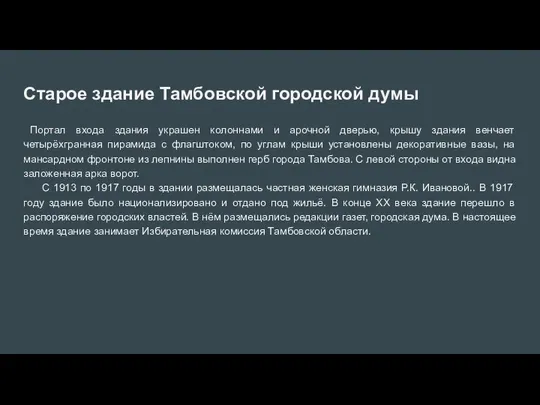 Старое здание Тамбовской городской думы

Портал входа здания украшен колоннами и арочной дверью, крышу здания венчает четырёхгранная пирамида с флагштоком, по углам крыши установлены декоративные вазы, на мансардном фронтоне из лепнины выполнен герб города Тамбова. С левой стороны от входа видна заложенная арка ворот.

С 1913 по 1917 годы в здании размещалась частная женская гимназия Р.К. Ивановой.. В 1917 году здание было национализировано и отдано под жильё. В конце XX века здание перешло в распоряжение городских властей. В нём размещались редакции газет, городская дума. В настоящее время здание занимает Избирательная комиссия Тамбовской области.